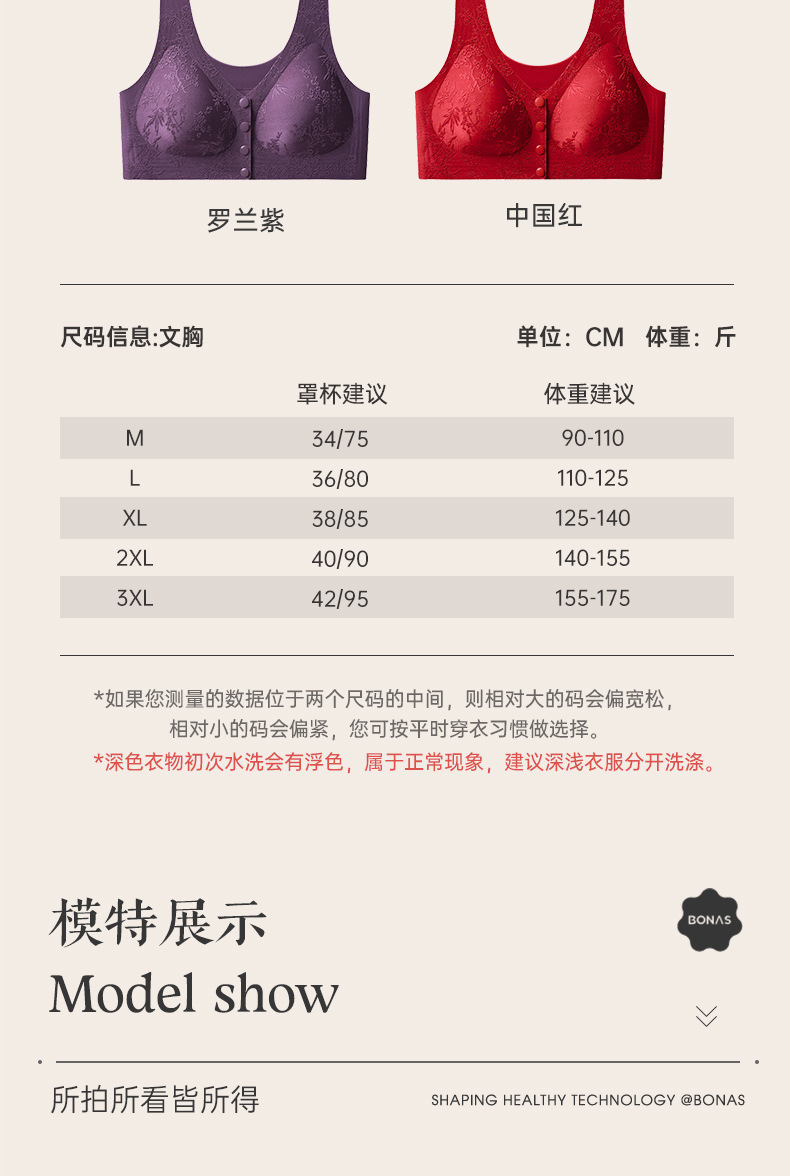 罗兰紫

中国红

尺码信息:文胸

单位：CM　体重：斤

| | 罩杯建议 | 体重建议 |
|---|---|---|
| M | 34/75 | 90-110 |
| L | 36/80 | 110-125 |
| XL | 38/85 | 125-140 |
| 2XL | 40/90 | 140-155 |
| 3XL | 42/95 | 155-175 |

*如果您测量的数据位于两个尺码的中间，则相对大的码会偏宽松，相对小的码会偏紧，您可按平时穿衣习惯做选择。

*深色衣物初次水洗会有浮色，属于正常现象，建议深浅衣服分开洗涤。

模特展示

Model show

BONAS

所拍所看皆所得

SHAPING HEALTHY TECHNOLOGY @BONAS